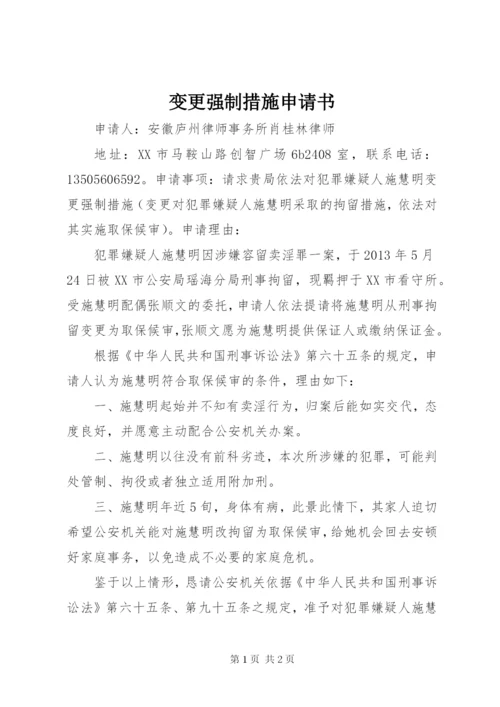 变更强制措施申请书

申请人：安徽庐州律师事务所肖桂林律师

地址：XX 市马鞍山路创智广场 6b2408 室，联系电话：13505606592。申请事项：请求贵局依法对犯罪嫌疑人施慧明变更强制措施（变更对犯罪嫌疑人施慧明采取的拘留措施，依法对其实施取保候审）。申请理由：

犯罪嫌疑人施慧明因涉嫌容留卖淫罪一案，于 2013 年 5 月 24 日被 XX 市公安局瑶海分局刑事拘留，现羁押于 XX 市看守所。受施慧明配偶张顺文的委托，申请人依法提请将施慧明从刑事拘留变更为取保候审，张顺文愿为施慧明提供保证人或缴纳保证金。

根据《中华人民共和国刑事诉讼法》第六十五条的规定，申请人认为施慧明符合取保候审的条件，理由如下：

一、施慧明起始并不知有卖淫行为，归案后能如实交代，态度良好，并愿意主动配合公安机关办案。

二、施慧明以往没有前科劣迹，本次所涉嫌的犯罪，可能判处管制、拘役或者独立适用附加刑。

三、施慧明年近 5 旬，身体有病，此景此情下，其家人迫切希望公安机关能对施慧明改拘留为取保候审，给她机会回去安顿好家庭事务，以免造成不必要的家庭危机。

鉴于以上情形，恳请公安机关依据《中华人民共和国刑事诉讼法》第六十五条、第九十五条之规定，准予对犯罪嫌疑人施慧

第 1 页 共 2 页